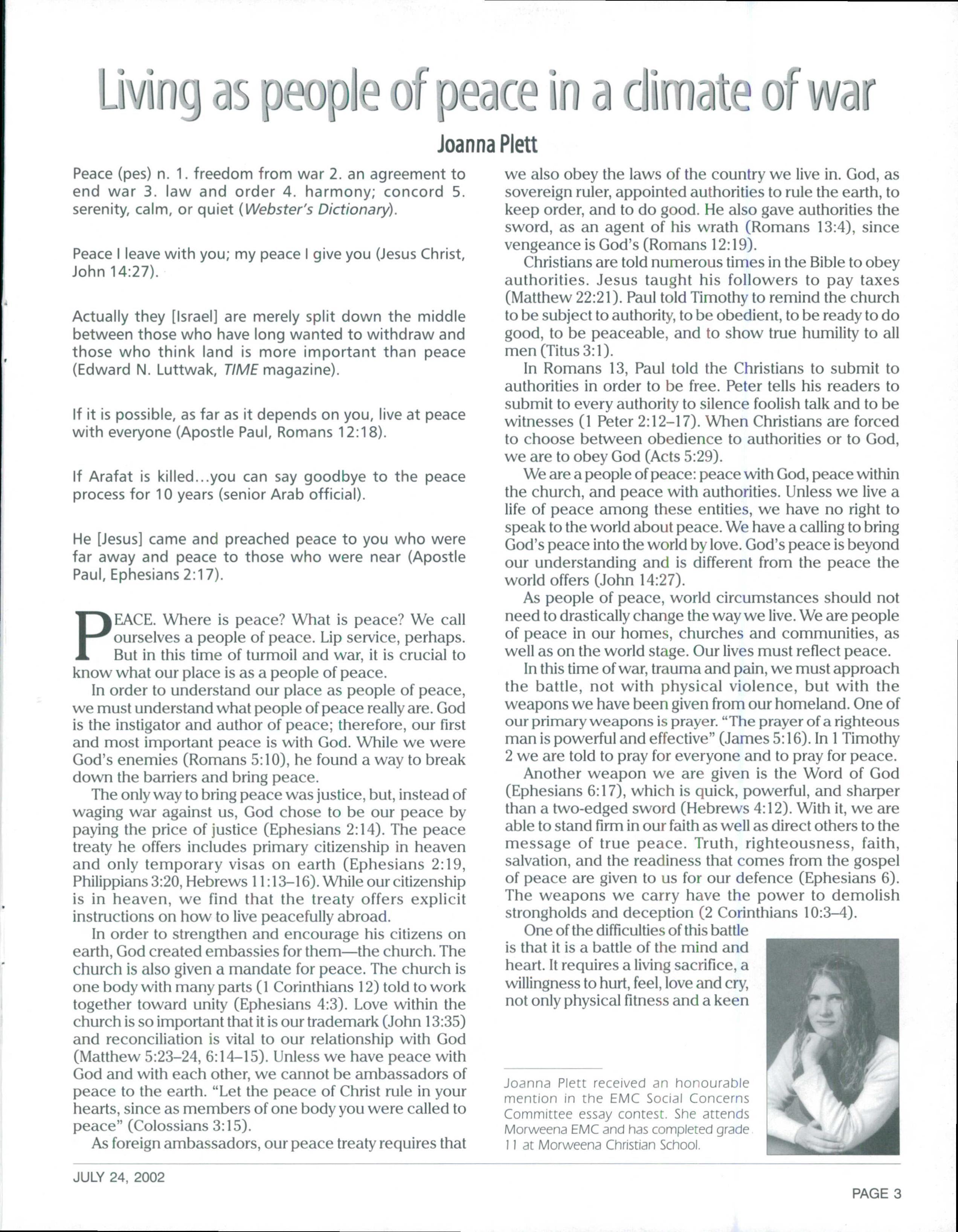 Living as people of peace in a climate of war

Joanna Plett

Peace (pes) n. 1. freedom from war 2. an agreement to end war 3. law and order 4. harmony; concord 5. serenity, calm, or quiet (Webster's Dictionary).

Peace I leave with you; my peace I give you (Jesus Christ, John 14:27).

Actually they [Israel] are merely split down the middle between those who have long wanted to withdraw and those who think land is more important than peace (Edward N. Luttwak, TIME magazine).

If it is possible, as far as it depends on you, live at peace with everyone (Apostle Paul, Romans 12:18).

If Arafat is killed...you can say goodbye to the peace process for 10 years (senior Arab official).

He [Jesus] came and preached peace to you who were far away and peace to those who were near (Apostle Paul, Ephesians 2:17).

PEACE. Where is peace? What is peace? We call ourselves a people of peace. Lip service, perhaps. But in this time of turmoil and war, it is crucial to know what our place is as a people of peace.

In order to understand our place as people of peace, we must understand what people of peace really are. God is the instigator and author of peace; therefore, our first and most important peace is with God. While we were God's enemies (Romans 5:10), he found a way to break down the barriers and bring peace.

The only way to bring peace was justice, but, instead of waging war against us, God chose to be our peace by paying the price of justice (Ephesians 2:14). The peace treaty he offers includes primary citizenship in heaven and only temporary visas on earth (Ephesians 2:19, Philippians 3:20, Hebrews 11:13–16). While our citizenship is in heaven, we find that the treaty offers explicit instructions on how to live peacefully abroad.

In order to strengthen and encourage his citizens on earth, God created embassies for them—the church. The church is also given a mandate for peace. The church is one body with many parts (1 Corinthians 12) told to work together toward unity (Ephesians 4:3). Love within the church is so important that it is our trademark (John 13:35) and reconciliation is vital to our relationship with God (Matthew 5:23–24, 6:14–15). Unless we have peace with God and with each other, we cannot be ambassadors of peace to the earth. "Let the peace of Christ rule in your hearts, since as members of one body you were called to peace" (Colossians 3:15).

As foreign ambassadors, our peace treaty requires that we also obey the laws of the country we live in. God, as sovereign ruler, appointed authorities to rule the earth, to keep order, and to do good. He also gave authorities the sword, as an agent of his wrath (Romans 13:4), since vengeance is God's (Romans 12:19).

Christians are told numerous times in the Bible to obey authorities. Jesus taught his followers to pay taxes (Matthew 22:21). Paul told Timothy to remind the church to be subject to authority, to be obedient, to be ready to do good, to be peaceable, and to show true humility to all men (Titus 3:1).

In Romans 13, Paul told the Christians to submit to authorities in order to be free. Peter tells his readers to submit to every authority to silence foolish talk and to be witnesses (1 Peter 2:12–17). When Christians are forced to choose between obedience to authorities or to God, we are to obey God (Acts 5:29).

We are a people of peace: peace with God, peace within the church, and peace with authorities. Unless we live a life of peace among these entities, we have no right to speak to the world about peace. We have a calling to bring God's peace into the world by love. God's peace is beyond our understanding and is different from the peace the world offers (John 14:27).

As people of peace, world circumstances should not need to drastically change the way we live. We are people of peace in our homes, churches and communities, as well as on the world stage. Our lives must reflect peace.

In this time of war, trauma and pain, we must approach the battle, not with physical violence, but with the weapons we have been given from our homeland. One of our primary weapons is prayer. "The prayer of a righteous man is powerful and effective" (James 5:16). In 1 Timothy 2 we are told to pray for everyone and to pray for peace.

Another weapon we are given is the Word of God (Ephesians 6:17), which is quick, powerful, and sharper than a two-edged sword (Hebrews 4:12). With it, we are able to stand firm in our faith as well as direct others to the message of true peace. Truth, righteousness, faith, salvation, and the readiness that comes from the gospel of peace are given to us for our defence (Ephesians 6). The weapons we carry have the power to demolish strongholds and deception (2 Corinthians 10:3–4).

One of the difficulties of this battle is that it is a battle of the mind and heart. It requires a living sacrifice, a willingness to hurt, feel, love and cry, not only physical fitness and a keen

Joanna Plett received an honourable mention in the EMC Social Concerns Committee essay contest. She attends Morweena EMC and has completed grade 11 at Morweena Christian School.

JULY 24, 2002

PAGE 3